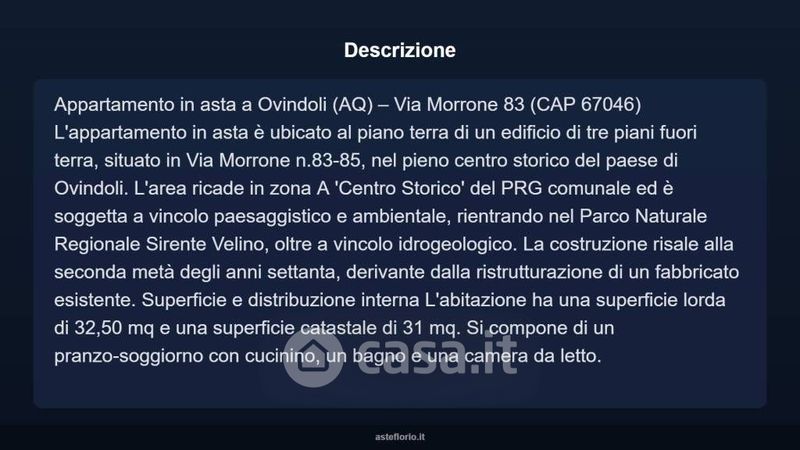 Descrizione

Appartamento in asta a Ovindoli (AQ) – Via Morrone 83 (CAP 67046)
L'appartamento in asta è ubicato al piano terra di un edificio di tre piani fuori terra, situato in Via Morrone n.83-85, nel pieno centro storico del paese di Ovindoli. L'area ricade in zona A 'Centro Storico' del PRG comunale ed è soggetta a vincolo paesaggistico e ambientale, rientrando nel Parco Naturale Regionale Sirente Velino, oltre a vincolo idrogeologico. La costruzione risale alla seconda metà degli anni settanta, derivante dalla ristrutturazione di un fabbricato esistente. Superficie e distribuzione interna L'abitazione ha una superficie lorda di 32,50 mq e una superficie catastale di 31 mq. Si compone di un pranzo-soggiorno con cucinino, un bagno e una camera da letto.

asteflorio.it

casa.it